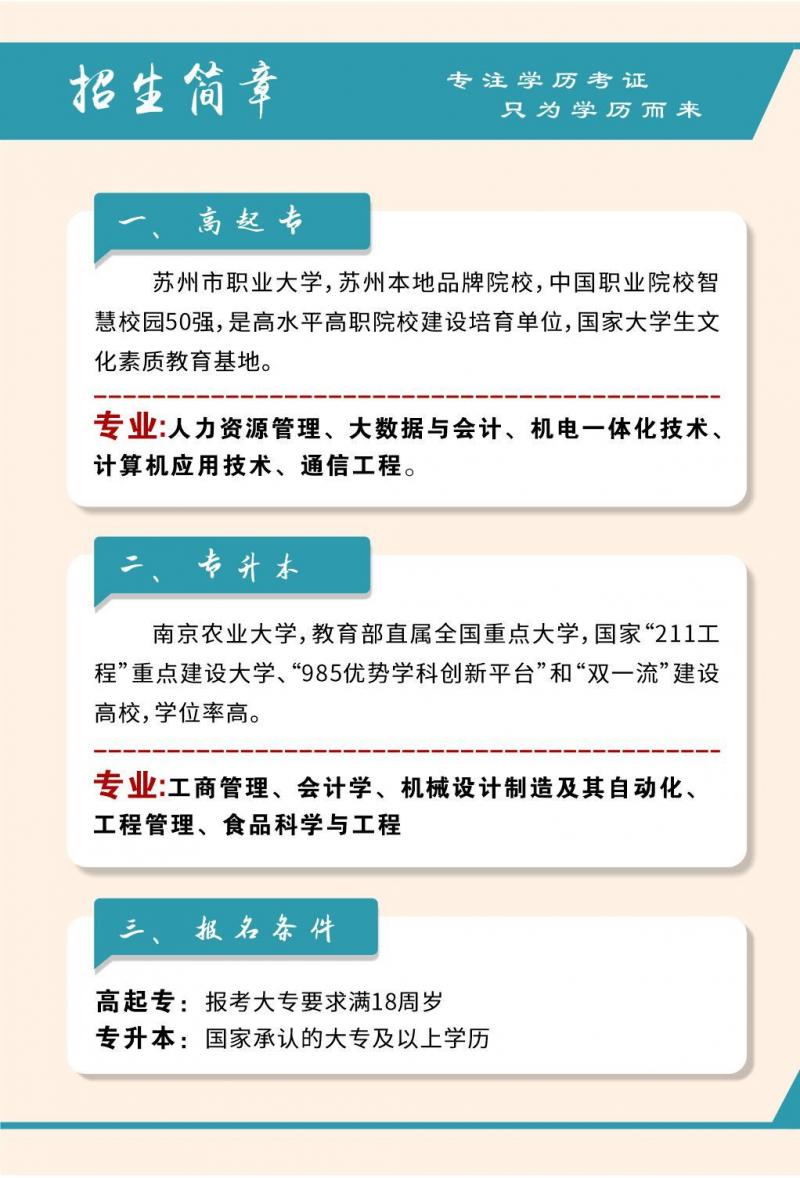 招生简章

专注学历考证
只为学历而来

一、高起专

苏州市职业大学，苏州本地品牌院校，中国职业院校智慧校园50强，是高水平高职院校建设培育单位，国家大学生文化素质教育基地。

专业:人力资源管理、大数据与会计、机电一体化技术、计算机应用技术、通信工程。

二、专升本

南京农业大学，教育部直属全国重点大学，国家“211工程”重点建设大学、“985优势学科创新平台”和“双一流”建设高校，学位率高。

专业:工商管理、会计学、机械设计制造及其自动化、工程管理、食品科学与工程

三、报名条件

高起专：报考大专要求满18周岁
专升本：国家承认的大专及以上学历